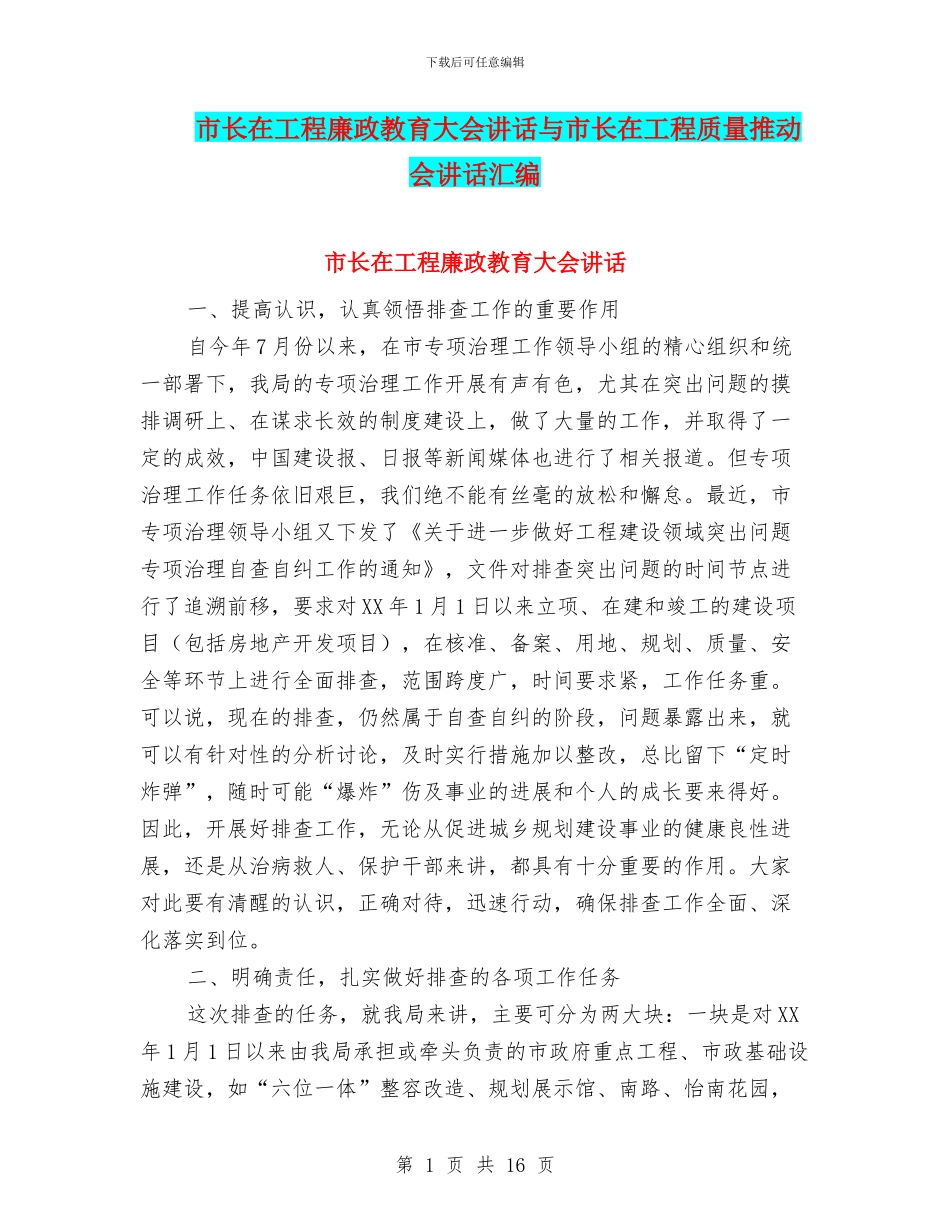 下载后可任意编辑

市长在工程廉政教育大会讲话与市长在工程质量推动会讲话汇编

市长在工程廉政教育大会讲话

一、提高认识，认真领悟排查工作的重要作用

自今年7月份以来，在市专项治理工作领导小组的精心组织和统一部署下，我局的专项治理工作开展有声有色，尤其在突出问题的摸排调研上、在谋求长效的制度建设上，做了大量的工作，并取得了一定的成效，中国建设报、日报等新闻媒体也进行了相关报道。但专项治理工作任务依旧艰巨，我们绝不能有丝毫的放松和懈怠。最近，市专项治理领导小组又下发了《关于进一步做好工程建设领域突出问题专项治理自查自纠工作的通知》，文件对排查突出问题的时间节点进行了追溯前移，要求对XX年1月1日以来立项、在建和竣工的建设项目（包括房地产开发项目），在核准、备案、用地、规划、质量、安全等环节上进行全面排查，范围跨度广，时间要求紧，工作任务重。可以说，现在的排查，仍然属于自查自纠的阶段，问题暴露出来，就可以有针对性的分析讨论，及时实行措施加以整改，总比留下“定时炸弹”，随时可能“爆炸”伤及事业的进展和个人的成长要来得好。因此，开展好排查工作，无论从促进城乡规划建设事业的健康良性进展，还是从治病救人、保护干部来讲，都具有十分重要的作用。大家对此要有清醒的认识，正确对待，迅速行动，确保排查工作全面、深化落实到位。

二、明确责任，扎实做好排查的各项工作任务

这次排查的任务，就我局来讲，主要可分为两大块：一块是对XX年1月1日以来由我局承担或牵头负责的市政府重点工程、市政基础设施建设，如“六位一体”整容改造、规划展示馆、南路、怡南花园，

第 1 页 共 16 页